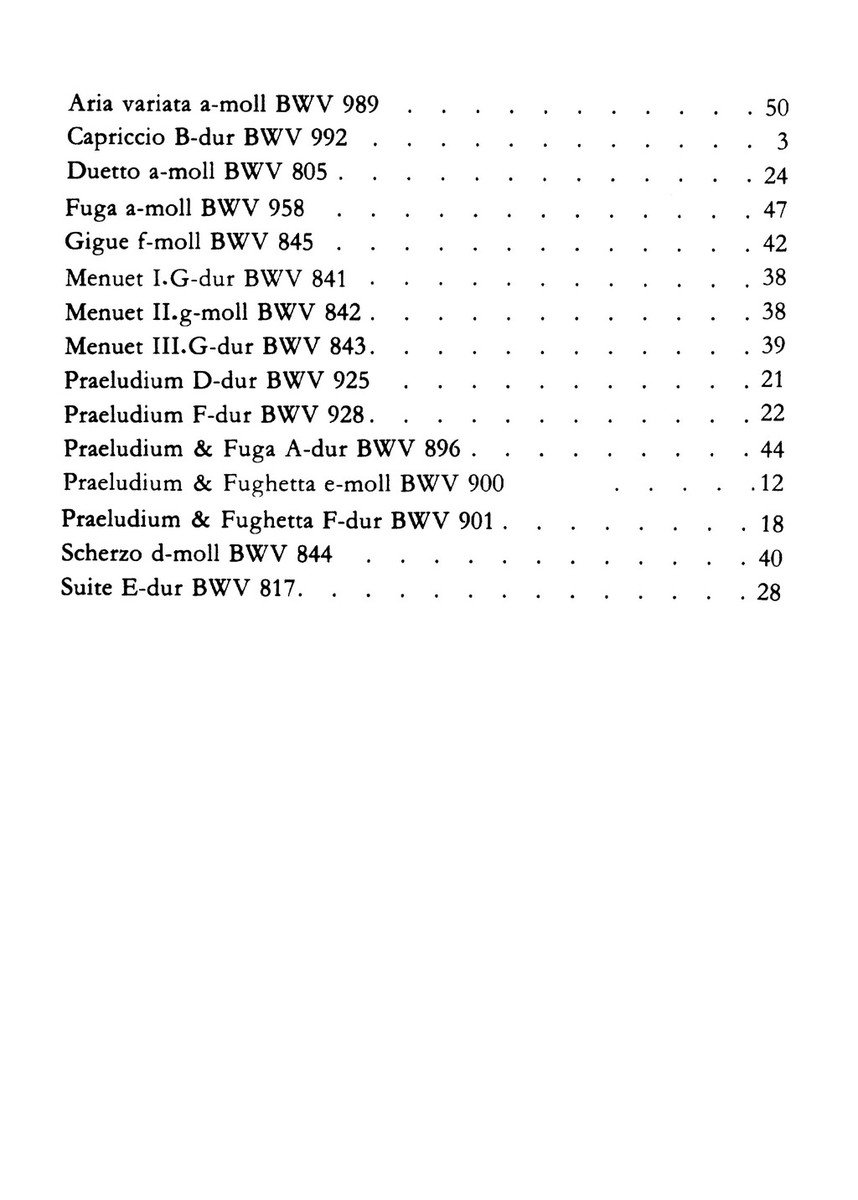 Aria variata a-moll BWV 989 50
Capriccio B-dur BWV 992 3
Duetto a-moll BWV 805 24
Fuga a-moll BWV 958 47
Gigue f-moll BWV 845 42
Menuet I.G-dur BWV 841 38
Menuet II.g-moll BWV 842 38
Menuet III.G-dur BWV 843 39
Praeludium D-dur BWV 925 21
Praeludium F-dur BWV 928 22
Praeludium & Fuga A-dur BWV 896 44
Praeludium & Fughetta e-moll BWV 900 12
Praeludium & Fughetta F-dur BWV 901 18
Scherzo d-moll BWV 844 40
Suite E-dur BWV 817 28